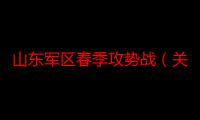 山东军区春季攻势战（关